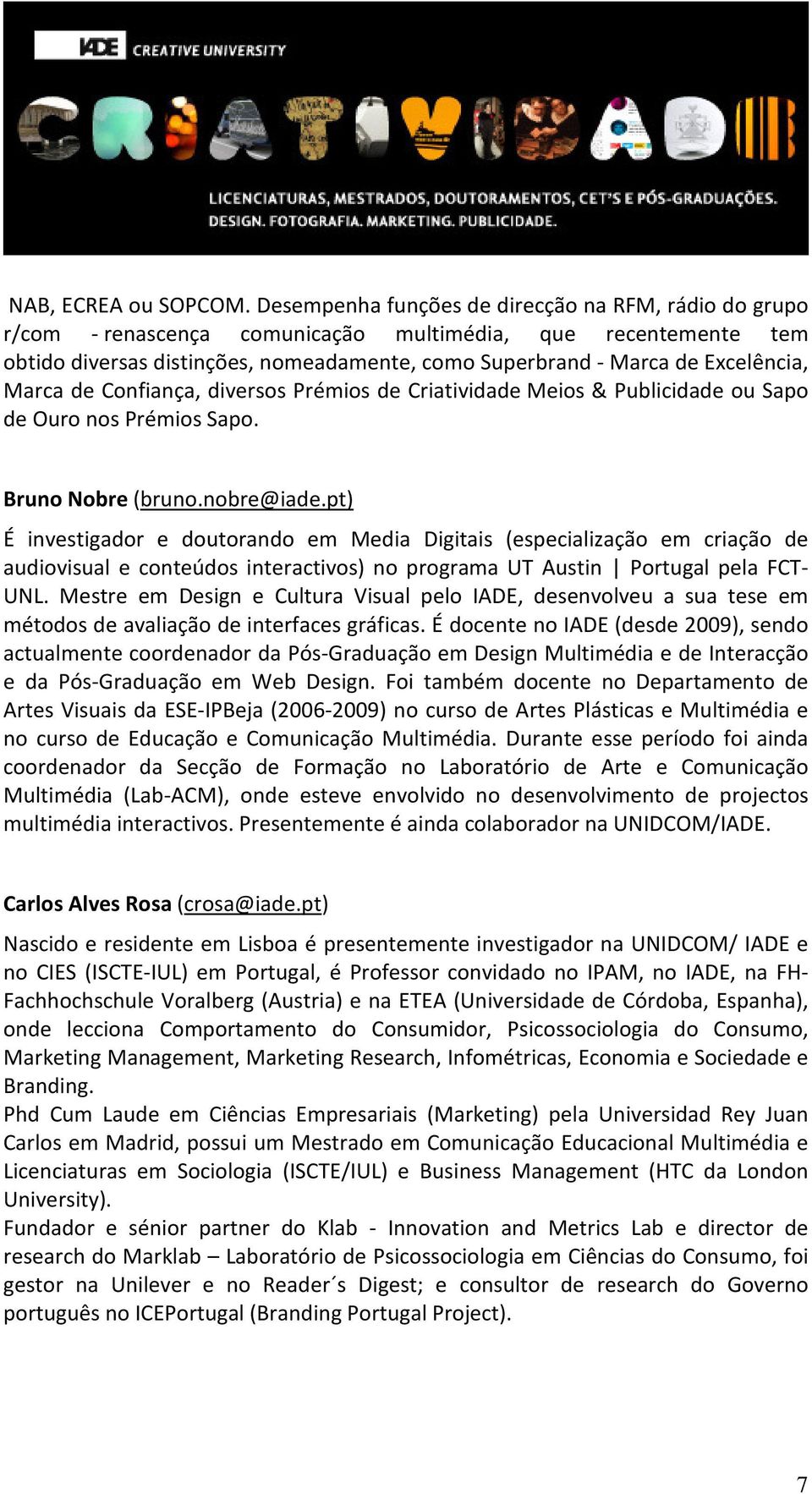 IADE CREATIVE UNIVERSITY

CRIATIVIDADE

LICENCIATURAS, MESTRADOS, DOUTORAMENTOS, CET'S E PÓS-GRADUAÇÕES.
DESIGN. FOTOGRAFIA. MARKETING. PUBLICIDADE.

NAB, ECREA ou SOPCOM. Desempenha funções de direcção na RFM, rádio do grupo r/com - renascença comunicação multimédia, que recentemente tem obtido diversas distinções, nomeadamente, como Superbrand - Marca de Excelência, Marca de Confiança, diversos Prémios de Criatividade Meios & Publicidade ou Sapo de Ouro nos Prémios Sapo.

Bruno Nobre (bruno.nobre@iade.pt)

É investigador e doutorando em Media Digitais (especialização em criação de audiovisual e conteúdos interactivos) no programa UT Austin | Portugal pela FCT-UNL. Mestre em Design e Cultura Visual pelo IADE, desenvolveu a sua tese em métodos de avaliação de interfaces gráficas. É docente no IADE (desde 2009), sendo actualmente coordenador da Pós-Graduação em Design Multimédia e de Interacção e da Pós-Graduação em Web Design. Foi também docente no Departamento de Artes Visuais da ESE-IPBeja (2006-2009) no curso de Artes Plásticas e Multimédia e no curso de Educação e Comunicação Multimédia. Durante esse período foi ainda coordenador da Secção de Formação no Laboratório de Arte e Comunicação Multimédia (Lab-ACM), onde esteve envolvido no desenvolvimento de projectos multimédia interactivos. Presentemente é ainda colaborador na UNIDCOM/IADE.

Carlos Alves Rosa (crosa@iade.pt)

Nascido e residente em Lisboa é presentemente investigador na UNIDCOM/ IADE e no CIES (ISCTE-IUL) em Portugal, é Professor convidado no IPAM, no IADE, na FH-Fachhochschule Voralberg (Austria) e na ETEA (Universidade de Córdoba, Espanha), onde lecciona Comportamento do Consumidor, Psicossociologia do Consumo, Marketing Management, Marketing Research, Infométricas, Economia e Sociedade e Branding.
Phd Cum Laude em Ciências Empresariais (Marketing) pela Universidad Rey Juan Carlos em Madrid, possui um Mestrado em Comunicação Educacional Multimédia e Licenciaturas em Sociologia (ISCTE/IUL) e Business Management (HTC da London University).
Fundador e sénior partner do Klab - Innovation and Metrics Lab e director de research do Marklab – Laboratório de Psicossociologia em Ciências do Consumo, foi gestor na Unilever e no Reader´s Digest; e consultor de research do Governo português no ICEPortugal (Branding Portugal Project).

7